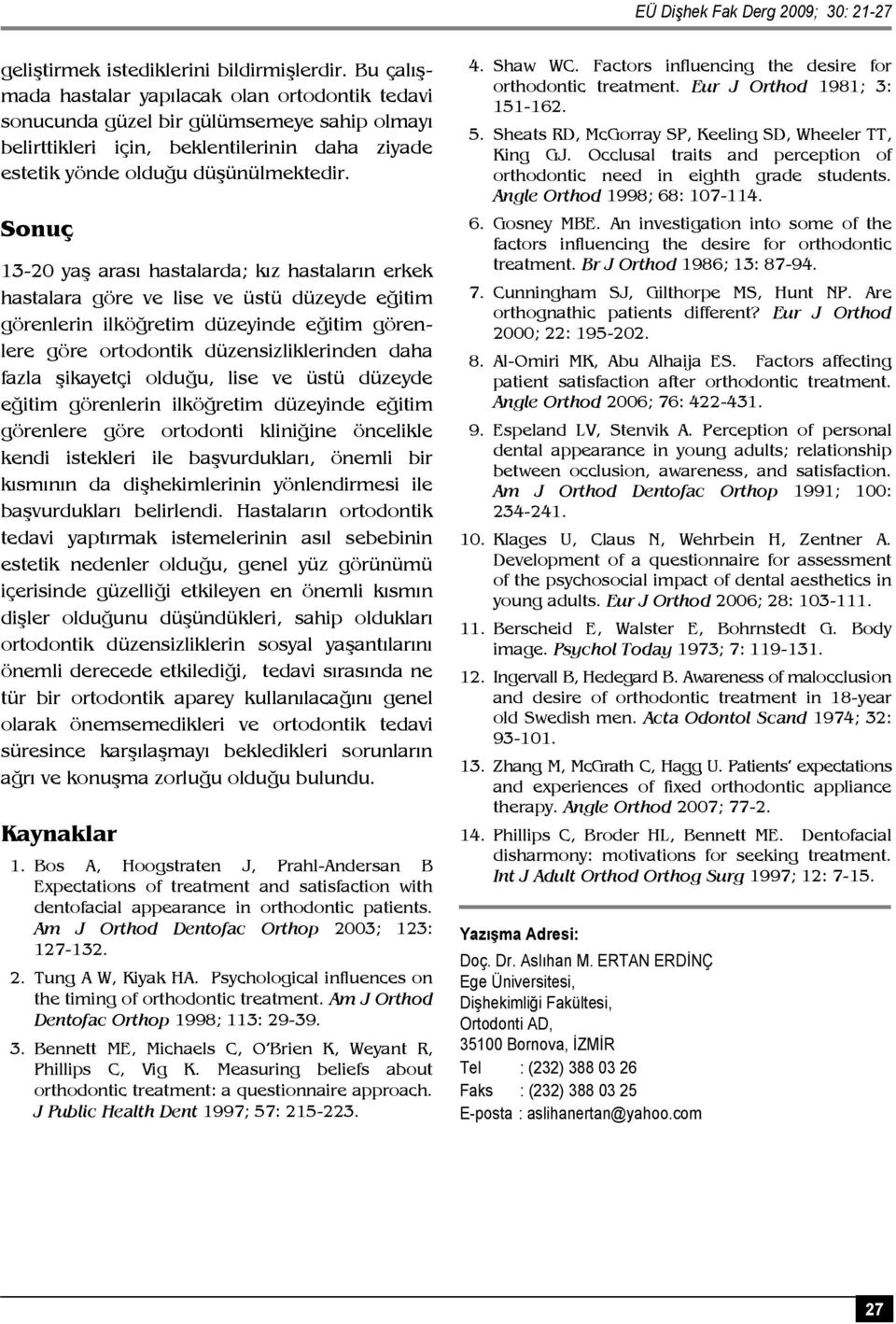 EÜ Dişhek Fak Derg 2009; 30: 21-27

geliştirmek istediklerini bildirmişlerdir. Bu çalışmada hastalar yapılacak olan ortodontik tedavi sonucunda güzel bir gülümsemeye sahip olmayı belirttikleri için, beklentilerinin daha ziyade estetik yönde olduğu düşünülmektedir.

Sonuç

13-20 yaş arası hastalarda; kız hastaların erkek hastalara göre ve lise ve üstü düzeyde eğitim görenlerin ilköğretim düzeyinde eğitim görenlere göre ortodontik düzensizliklerinden daha fazla şikayetçi olduğu, lise ve üstü düzeyde eğitim görenlerin ilköğretim düzeyinde eğitim görenlere göre ortodonti kliniğine öncelikle kendi istekleri ile başvurdukları, önemli bir kısmının da dişhekimlerinin yönlendirmesi ile başvurdukları belirlendi. Hastaların ortodontik tedavi yaptırmak istemelerinin asıl sebebinin estetik nedenler olduğu, genel yüz görünümü içerisinde güzelliği etkileyen en önemli kısmın dişler olduğunu düşündükleri, sahip oldukları ortodontik düzensizliklerin sosyal yaşantılarını önemli derecede etkilediği, tedavi sırasında ne tür bir ortodontik aparey kullanılacağını genel olarak önemsemedikleri ve ortodontik tedavi süresince karşılaşmayı bekledikleri sorunların ağrı ve konuşma zorluğu olduğu bulundu.

Kaynaklar

1. Bos A, Hoogstraten J, Prahl-Andersan B Expectations of treatment and satisfaction with dentofacial appearance in orthodontic patients. Am J Orthod Dentofac Orthop 2003; 123: 127-132.

2. Tung A W, Kiyak HA. Psychological influences on the timing of orthodontic treatment. Am J Orthod Dentofac Orthop 1998; 113: 29-39.

3. Bennett ME, Michaels C, O'Brien K, Weyant R, Phillips C, Vig K. Measuring beliefs about orthodontic treatment: a questionnaire approach. J Public Health Dent 1997; 57: 215-223.

4. Shaw WC. Factors influencing the desire for orthodontic treatment. Eur J Orthod 1981; 3: 151-162.

5. Sheats RD, McGorray SP, Keeling SD, Wheeler TT, King GJ. Occlusal traits and perception of orthodontic need in eighth grade students. Angle Orthod 1998; 68: 107-114.

6. Gosney MBE. An investigation into some of the factors influencing the desire for orthodontic treatment. Br J Orthod 1986; 13: 87-94.

7. Cunningham SJ, Gilthorpe MS, Hunt NP. Are orthognathic patients different? Eur J Orthod 2000; 22: 195-202.

8. Al-Omiri MK, Abu Alhaija ES. Factors affecting patient satisfaction after orthodontic treatment. Angle Orthod 2006; 76: 422-431.

9. Espeland LV, Stenvik A. Perception of personal dental appearance in young adults; relationship between occlusion, awareness, and satisfaction. Am J Orthod Dentofac Orthop 1991; 100: 234-241.

10. Klages U, Claus N, Wehrbein H, Zentner A. Development of a questionnaire for assessment of the psychosocial impact of dental aesthetics in young adults. Eur J Orthod 2006; 28: 103-111.

11. Berscheid E, Walster E, Bohrnstedt G. Body image. Psychol Today 1973; 7: 119-131.

12. Ingervall B, Hedegard B. Awareness of malocclusion and desire of orthodontic treatment in 18-year old Swedish men. Acta Odontol Scand 1974; 32: 93-101.

13. Zhang M, McGrath C, Hagg U. Patients' expectations and experiences of fixed orthodontic appliance therapy. Angle Orthod 2007; 77-2.

14. Phillips C, Broder HL, Bennett ME. Dentofacial disharmony: motivations for seeking treatment. Int J Adult Orthod Orthog Surg 1997; 12: 7-15.

Yazışma Adresi:
Doç. Dr. Aslıhan M. ERTAN ERDİNÇ
Ege Üniversitesi,
Dişhekimliği Fakültesi,
Ortodonti AD,
35100 Bornova, İZMİR
Tel : (232) 388 03 26
Faks : (232) 388 03 25
E-posta : aslihanertan@yahoo.com

27